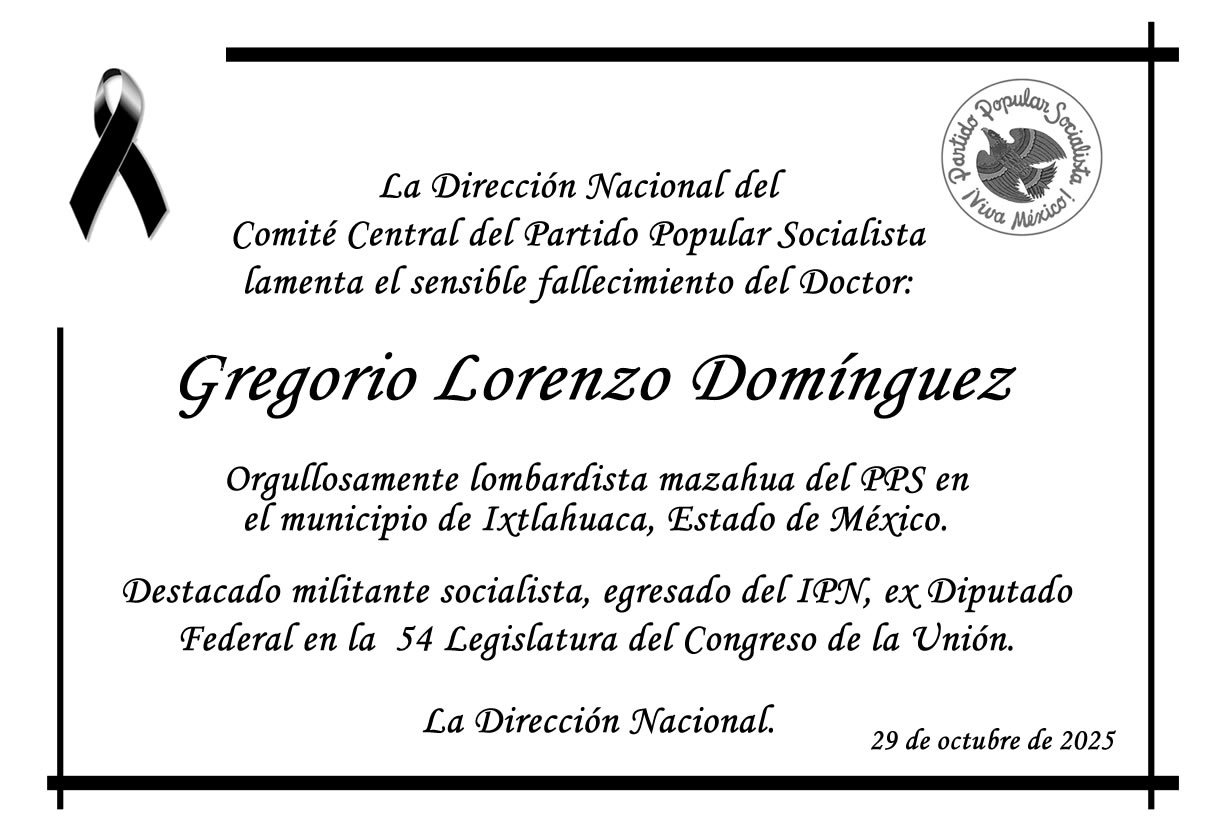 Partido Popular Socialista
¡Viva México!

La Dirección Nacional del
Comité Central del Partido Popular Socialista
lamenta el sensible fallecimiento del Doctor:

Gregorio Lorenzo Domínguez

Orgullosamente lombardista mazahua del PPS en el municipio de Ixtlahuaca, Estado de México.

Destacado militante socialista, egresado del IPN, ex Diputado Federal en la 54 Legislatura del Congreso de la Unión.

La Dirección Nacional.

29 de octubre de 2025